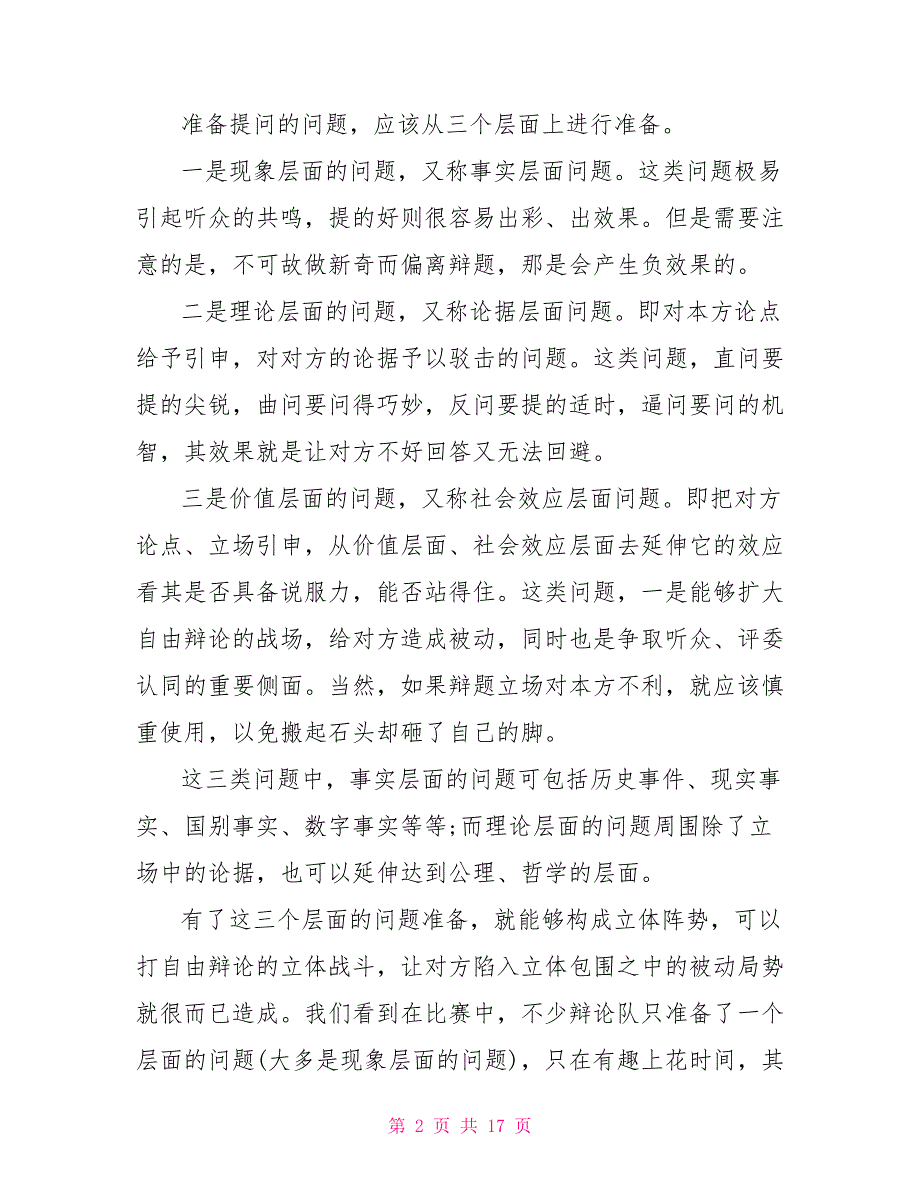 准备提问的问题，应该从三个层面上进行准备。

一是现象层面的问题，又称事实层面问题。这类问题极易引起听众的共鸣，提的好则很容易出彩、出效果。但是需要注意的是，不可故做新奇而偏离辩题，那是会产生负效果的。

二是理论层面的问题，又称论据层面问题。即对本方论点给予引申，对对方的论据予以驳击的问题。这类问题，直问要提的尖锐，曲问要问得巧妙，反问要提的适时，逼问要问的机智，其效果就是让对方不好回答又无法回避。

三是价值层面的问题，又称社会效应层面问题。即把对方论点、立场引申，从价值层面、社会效应层面去延伸它的效应看其是否具备说服力，能否站得住。这类问题，一是能够扩大自由辩论的战场，给对方造成被动，同时也是争取听众、评委认同的重要侧面。当然，如果辩题立场对本方不利，就应该慎重使用，以免搬起石头却砸了自己的脚。

这三类问题中，事实层面的问题可包括历史事件、现实事实、国别事实、数字事实等等;而理论层面的问题周围除了立场中的论据，也可以延伸达到公理、哲学的层面。

有了这三个层面的问题准备，就能够构成立体阵势，可以打自由辩论的立体战斗，让对方陷入立体包围之中的被动局势就很而已造成。我们看到在比赛中，不少辩论队只准备了一个层面的问题(大多是现象层面的问题)，只在有趣上花时间，其

第 2 页 共 17 页